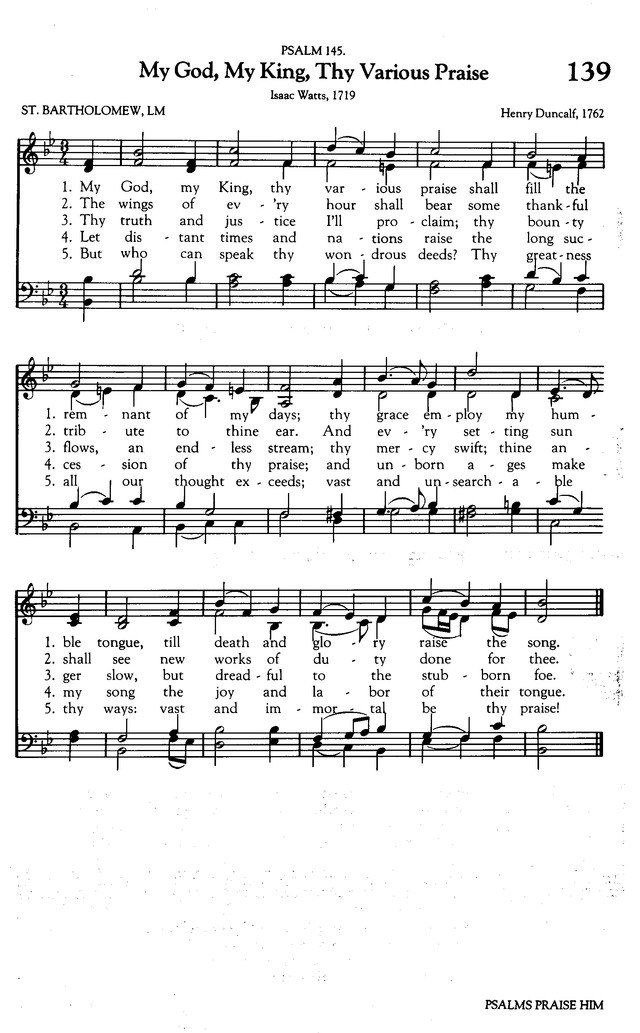 PSALM 145.

My God, My King, Thy Various Praise

139

Isaac Watts, 1719

ST. BARTHOLOMEW, LM

Henry Duncalf, 1762

1. My God, my King, thy var - ious praise shall fill the
2. The wings of ev - 'ry hour shall bear some thank - ful
3. Thy truth and jus - tice I'll pro - claim; thy boun - ty
4. Let dis - tant times and na - tions raise the long suc -
5. But who can speak thy won - drous deeds? Thy great - ness

1. rem - nant of my days; thy grace em - ploy my hum -
2. trib - ute to thine ear. And ev - 'ry set - ting sun
3. flows, an end - less stream; thy mer - cy swift; thine an -
4. ces - sion of thy praise; and un - born a - ges make
5. all our thought ex - ceeds; vast and un - search - a - ble

1. ble tongue, till death and glo - ry raise the song.
2. shall see new works of du - ty done for thee.
3. ger slow, but dread - ful to the stub - born foe.
4. my song the joy and la - bor of their tongue.
5. thy ways: vast and im - mor - tal be thy praise!

PSALMS PRAISE HIM